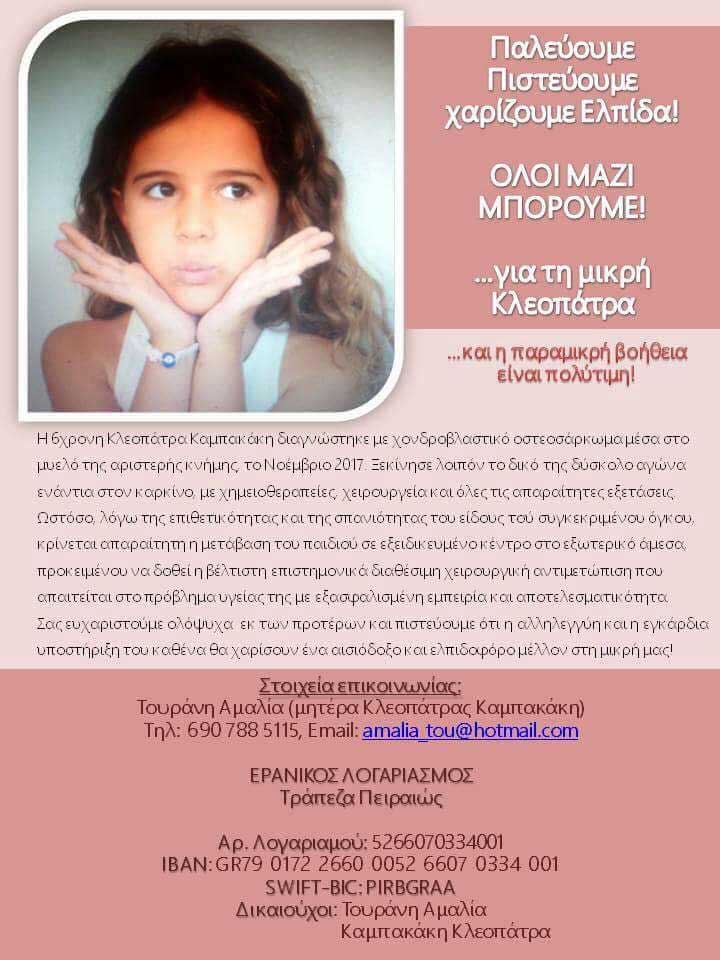 Παλεύουμε
Πιστεύουμε
χαρίζουμε Ελπίδα!

ΟΛΟΙ ΜΑΖΙ
ΜΠΟΡΟΥΜΕ!

...για τη μικρή
Κλεοπάτρα

...και η παραμικρή βοήθεια
είναι πολύτιμη!

Η 6χρονη Κλεοπάτρα Καμπακάκη διαγνώστηκε με χονδροβλαστικό οστεοσάρκωμα μέσα στο μυελό της αριστερής κνήμης, το Νοέμβριο 2017. Ξεκίνησε λοιπόν το δικό της δύσκολο αγώνα ενάντια στον καρκίνο, με χημειοθεραπείες, χειρουργεία και όλες τις απαραίτητες εξετάσεις. Ωστόσο, λόγω της επιθετικότητας και της σπανιότητας του είδους τού συγκεκριμένου όγκου, κρίνεται απαραίτητη η μετάβαση του παιδιού σε εξειδικευμένο κέντρο στο εξωτερικό άμεσα, προκειμένου να δοθεί η βέλτιστη επιστημονικά διαθέσιμη χειρουργική αντιμετώπιση που απαιτείται στο πρόβλημα υγείας της με εξασφαλισμένη εμπειρία και αποτελεσματικότητα. Σας ευχαριστούμε ολόψυχα εκ των προτέρων και πιστεύουμε ότι η αλληλεγγύη και η εγκάρδια υποστήριξη του καθένα θα χαρίσουν ένα αισιόδοξο και ελπιδοφόρο μέλλον στη μικρή μας!

Στοιχεία επικοινωνίας:
Τουράνη Αμαλία (μητέρα Κλεοπάτρας Καμπακάκη)
Τηλ: 690 788 5115, Email: amalia_tou@hotmail.com

ΕΡΑΝΙΚΟΣ ΛΟΓΑΡΙΑΣΜΟΣ
Τράπεζα Πειραιώς

Αρ. Λογαριασμού: 5266070334001
IBAN: GR79 0172 2660 0052 6607 0334 001
SWIFT-BIC: PIRBGRAA
Δικαιούχοι: Τουράνη Αμαλία
Καμπακάκη Κλεοπάτρα